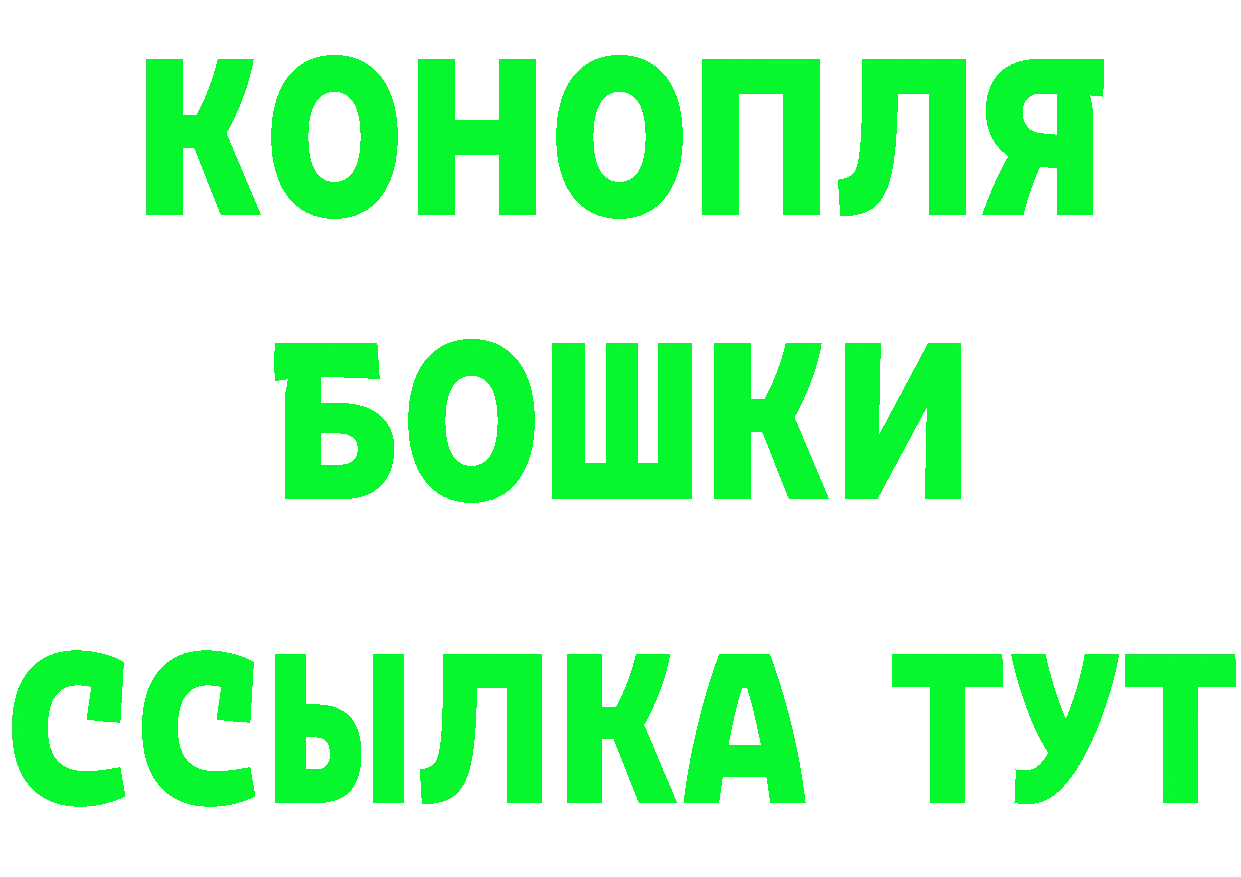 КОНОПЛЯ
БОШКИ
ССЫЛКА ТУТ